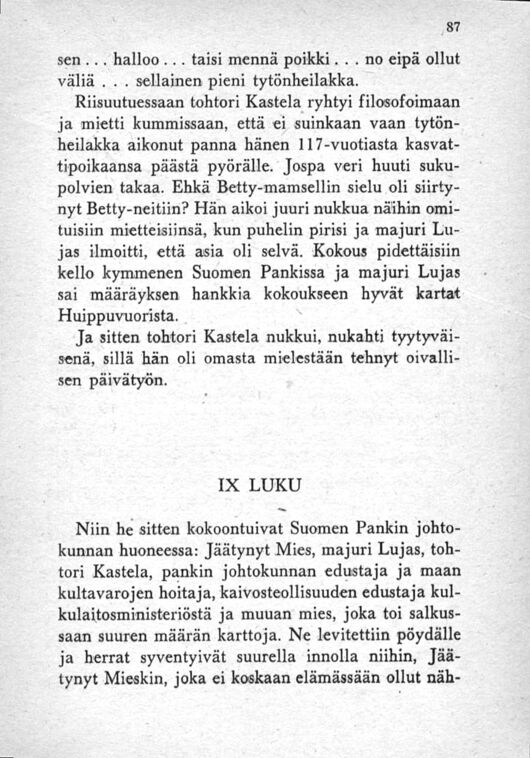 87

sen . . . halloo . . . taisi mennä poikki . . . no eipä ollut väliä . . . sellainen pieni tytönheilakka.

Riisuutuessaan tohtori Kastela ryhtyi filosofoimaan ja mietti kummissaan, että ei suinkaan vaan tytönheilakka aikonut panna hänen 117-vuotiasta kasvattipoikaansa päästä pyörälle. Jospa veri huuti sukupolvien takaa. Ehkä Betty-mamsellin sielu oli siirtynyt Betty-neitiin? Hän aikoi juuri nukkua näihin omituisiin mietteisiinsä, kun puhelin pirisi ja majuri Lujas ilmoitti, että asia oli selvä. Kokous pidettäisiin kello kymmenen Suomen Pankissa ja majuri Lujas sai määräyksen hankkia kokoukseen hyvät kartat Huippuvuorista.

Ja sitten tohtori Kastela nukkui, nukahti tyytyväisenä, sillä hän oli omasta mielestään tehnyt oivallisen päivätyön.

IX LUKU

Niin he sitten kokoontuivat Suomen Pankin johtokunnan huoneessa: Jäätynyt Mies, majuri Lujas, tohtori Kastela, pankin johtokunnan edustaja ja maan kultavarojen hoitaja, kaivosteollisuuden edustaja kulkulaitosministeriöstä ja muuan mies, joka toi salkussaan suuren määrän karttoja. Ne levitettiin pöydälle ja herrat syventyivät suurella innolla niihin, Jäätynyt Mieskin, joka ei koskaan elämässään ollut näh-